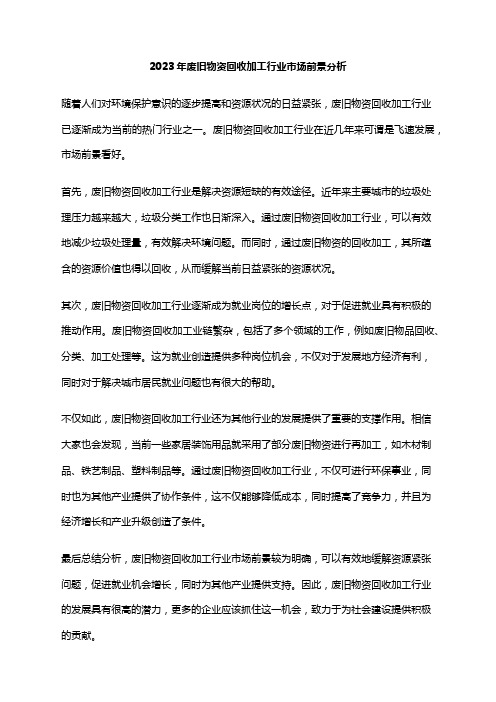 2023年废旧物资回收加工行业市场前景分析

随着人们对环境保护意识的逐步提高和资源状况的日益紧张，废旧物资回收加工行业已逐渐成为当前的热门行业之一。废旧物资回收加工行业在近几年来可谓是飞速发展，市场前景看好。

首先，废旧物资回收加工行业是解决资源短缺的有效途径。近年来主要城市的垃圾处理压力越来越大，垃圾分类工作也日渐深入。通过废旧物资回收加工行业，可以有效地减少垃圾处理量，有效解决环境问题。而同时，通过废旧物资的回收加工，其所蕴含的资源价值也得以回收，从而缓解当前日益紧张的资源状况。

其次，废旧物资回收加工行业逐渐成为就业岗位的增长点，对于促进就业具有积极的推动作用。废旧物资回收加工业链繁杂，包括了多个领域的工作，例如废旧物品回收、分类、加工处理等。这为就业创造提供多种岗位机会，不仅对于发展地方经济有利，同时对于解决城市居民就业问题也有很大的帮助。

不仅如此，废旧物资回收加工行业还为其他行业的发展提供了重要的支撑作用。相信大家也会发现，当前一些家居装饰用品就采用了部分废旧物资进行再加工，如木材制品、铁艺制品、塑料制品等。通过废旧物资回收加工行业，不仅可进行环保事业，同时也为其他产业提供了协作条件，这不仅能够降低成本，同时提高了竞争力，并且为经济增长和产业升级创造了条件。

最后总结分析，废旧物资回收加工行业市场前景较为明确，可以有效地缓解资源紧张问题，促进就业机会增长，同时为其他产业提供支持。因此，废旧物资回收加工行业的发展具有很高的潜力，更多的企业应该抓住这一机会，致力于为社会建设提供积极的贡献。